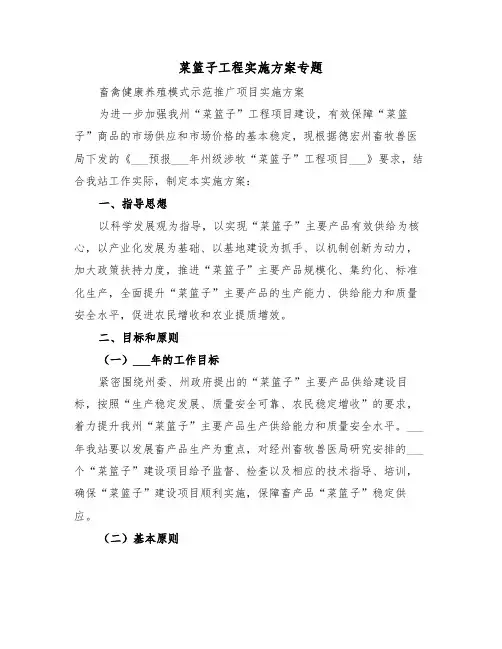 菜篮子工程实施方案专题

畜禽健康养殖模式示范推广项目实施方案

为进一步加强我州“菜篮子”工程项目建设，有效保障“菜篮子”商品的市场供应和市场价格的基本稳定，现根据德宏州畜牧兽医局下发的《___预报___年州级涉牧“菜篮子”工程项目___》要求，结合我站工作实际，制定本实施方案：

一、指导思想

以科学发展观为指导，以实现“菜篮子”主要产品有效供给为核心，以产业化发展为基础、以基地建设为抓手、以机制创新为动力，加大政策扶持力度，推进“菜篮子”主要产品规模化、集约化、标准化生产，全面提升“菜篮子”主要产品的生产能力、供给能力和质量安全水平，促进农民增收和农业提质增效。

二、目标和原则

（一）___年的工作目标

紧密围绕州委、州政府提出的“菜篮子”主要产品供给建设目标，按照“生产稳定发展、质量安全可靠、农民稳定增收”的要求，着力提升我州“菜篮子”主要产品生产供给能力和质量安全水平。___年我站要以发展畜产品生产为重点，对经州畜牧兽医局研究安排的___个“菜篮子”建设项目给予监督、检查以及相应的技术指导、培训，确保“菜篮子”建设项目顺利实施，保障畜产品“菜篮子”稳定供应。

（二）基本原则